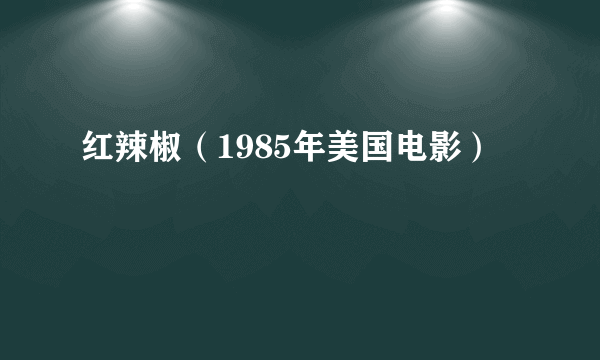 红辣椒（1985年美国电影）